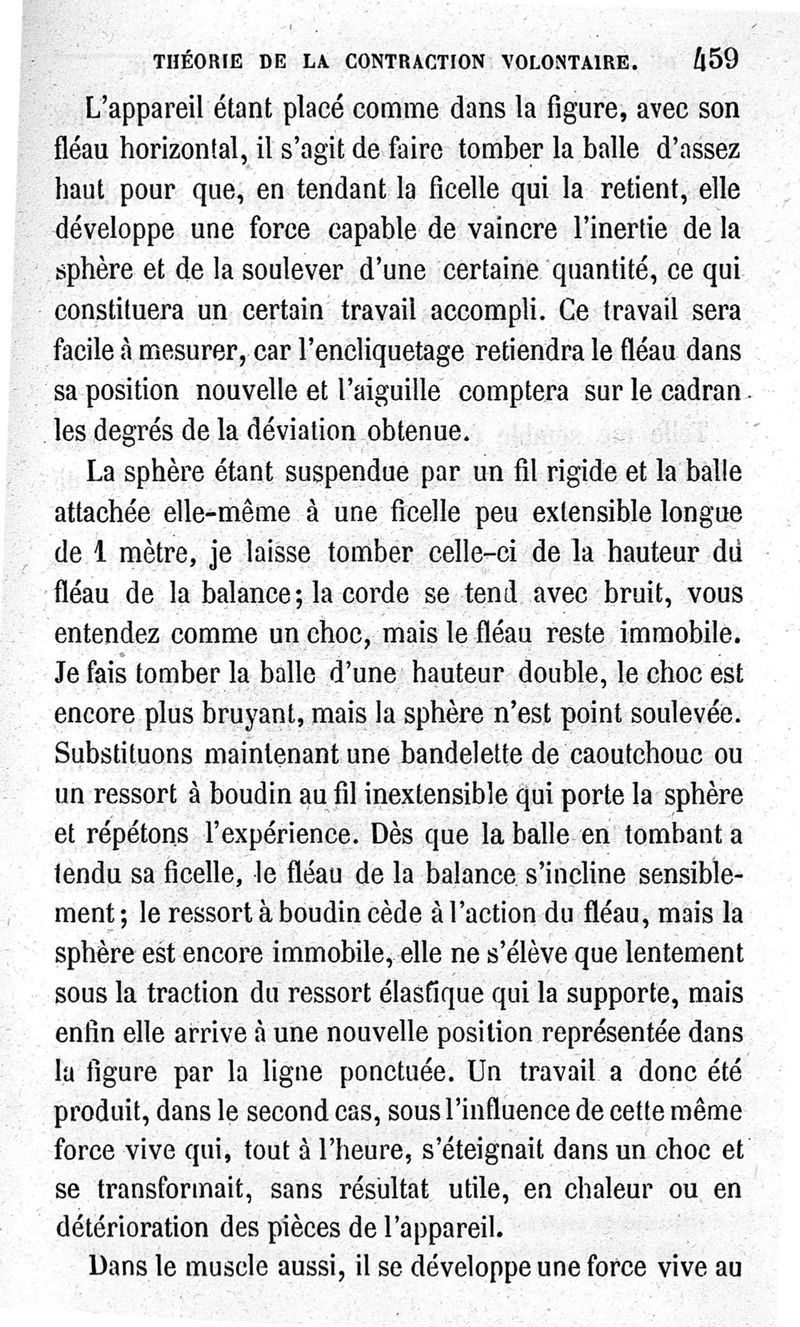 THÉORIE DE LA CONTRACTION VOLONTAIRE. 459

L'appareil étant placé comme dans la figure, avec son fléau horizontal, il s'agit de faire tomber la balle d'assez haut pour que, en tendant la ficelle qui la retient, elle développe une force capable de vaincre l'inertie de la sphère et de la soulever d'une certaine quantité, ce qui constituera un certain travail accompli. Ce travail sera facile à mesurer, car l'encliquetage retiendra le fléau dans sa position nouvelle et l'aiguille comptera sur le cadran les degrés de la déviation obtenue.

La sphère étant suspendue par un fil rigide et la balle attachée elle-même à une ficelle peu extensible longue de 1 mètre, je laisse tomber celle-ci de la hauteur du fléau de la balance; la corde se tend avec bruit, vous entendez comme un choc, mais le fléau reste immobile. Je fais tomber la balle d'une hauteur double, le choc est encore plus bruyant, mais la sphère n'est point soulevée. Substituons maintenant une bandelette de caoutchouc ou un ressort à boudin au fil inextensible qui porte la sphère et répétons l'expérience. Dès que la balle en tombant a tendu sa ficelle, le fléau de la balance s'incline sensiblement; le ressort à boudin cède à l'action du fléau, mais la sphère est encore immobile, elle ne s'élève que lentement sous la traction du ressort élastique qui la supporte, mais enfin elle arrive à une nouvelle position représentée dans la figure par la ligne ponctuée. Un travail a donc été produit, dans le second cas, sous l'influence de cette même force vive qui, tout à l'heure, s'éteignait dans un choc et se transformait, sans résultat utile, en chaleur ou en détérioration des pièces de l'appareil.

Dans le muscle aussi, il se développe une force vive au